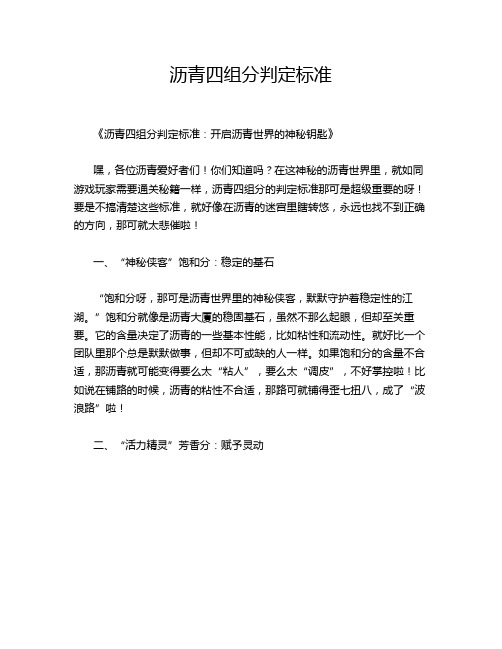 沥青四组分判定标准

《沥青四组分判定标准：开启沥青世界的神秘钥匙》

嘿，各位沥青爱好者们！你们知道吗？在这神秘的沥青世界里，就如同游戏玩家需要通关秘籍一样，沥青四组分的判定标准那可是超级重要的呀！要是不搞清楚这些标准，就好像在沥青的迷宫里瞎转悠，永远也找不到正确的方向，那可就太悲催啦！

一、“神秘侠客”饱和分：稳定的基石

“饱和分呀，那可是沥青世界里的神秘侠客，默默守护着稳定性的江湖。”饱和分就像是沥青大厦的稳固基石，虽然不那么起眼，但却至关重要。它的含量决定了沥青的一些基本性能，比如粘性和流动性。就好比一个团队里那个总是默默做事，但却不可或缺的人一样。如果饱和分的含量不合适，那沥青就可能变得要么太“粘人”，要么太“调皮”，不好掌控啦！比如说在铺路的时候，沥青的粘性不合适，那路可就铺得歪七扭八，成了“波浪路”啦！

二、“活力精灵”芳香分：赋予灵动